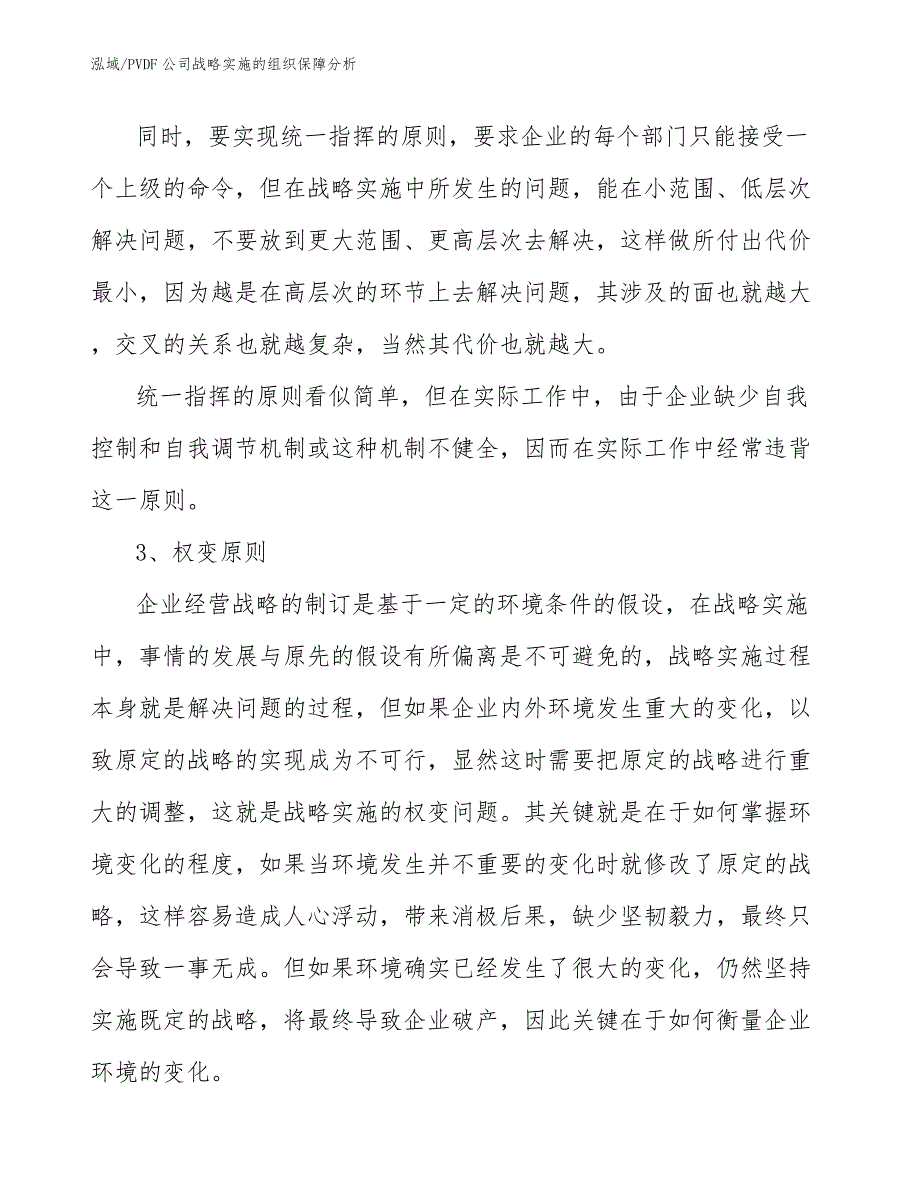 泓域/PVDF公司战略实施的组织保障分析

同时，要实现统一指挥的原则，要求企业的每个部门只能接受一个上级的命令，但在战略实施中所发生的问题，能在小范围、低层次解决问题，不要放到更大范围、更高层次去解决，这样做所付出代价最小，因为越是在高层次的环节上去解决问题，其涉及的面也就越大，交叉的关系也就越复杂，当然其代价也就越大。

统一指挥的原则看似简单，但在实际工作中，由于企业缺少自我控制和自我调节机制或这种机制不健全，因而在实际工作中经常违背这一原则。

3、权变原则

企业经营战略的制订是基于一定的环境条件的假设，在战略实施中，事情的发展与原先的假设有所偏离是不可避免的，战略实施过程本身就是解决问题的过程，但如果企业内外环境发生重大的变化，以致原定的战略的实现成为不可行，显然这时需要把原定的战略进行重大的调整，这就是战略实施的权变问题。其关键就是在于如何掌握环境变化的程度，如果当环境发生并不重要的变化时就修改了原定的战略，这样容易造成人心浮动，带来消极后果，缺少坚韧毅力，最终只会导致一事无成。但如果环境确实已经发生了很大的变化，仍然坚持实施既定的战略，将最终导致企业破产，因此关键在于如何衡量企业环境的变化。